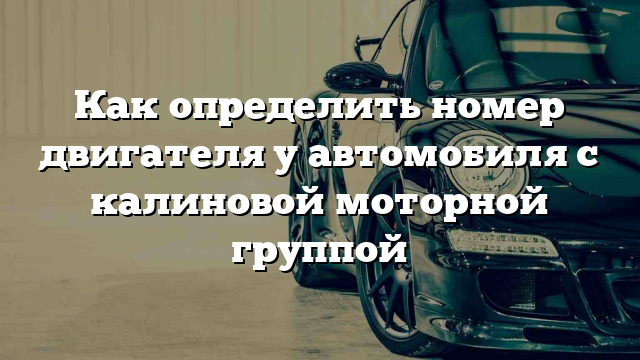 Как определить номер двигателя у автомобиля с калиновой моторной группой